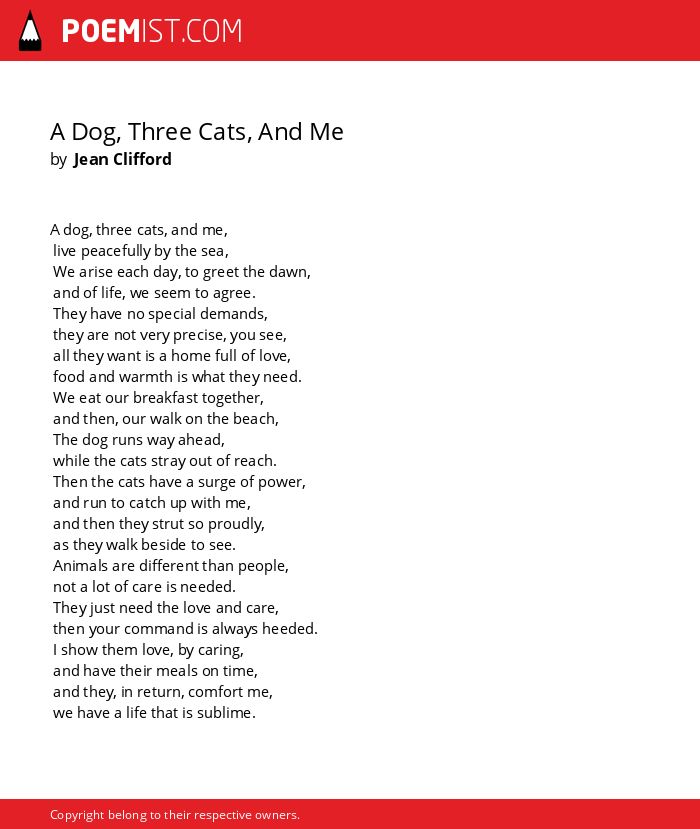 POEMIST.COM

A Dog, Three Cats, And Me
by Jean Clifford

A dog, three cats, and me,
live peacefully by the sea,
We arise each day, to greet the dawn,
and of life, we seem to agree.
They have no special demands,
they are not very precise, you see,
all they want is a home full of love,
food and warmth is what they need.
We eat our breakfast together,
and then, our walk on the beach,
The dog runs way ahead,
while the cats stray out of reach.
Then the cats have a surge of power,
and run to catch up with me,
and then they strut so proudly,
as they walk beside to see.
Animals are different than people,
not a lot of care is needed.
They just need the love and care,
then your command is always heeded.
I show them love, by caring,
and have their meals on time,
and they, in return, comfort me,
we have a life that is sublime.

Copyright belong to their respective owners.